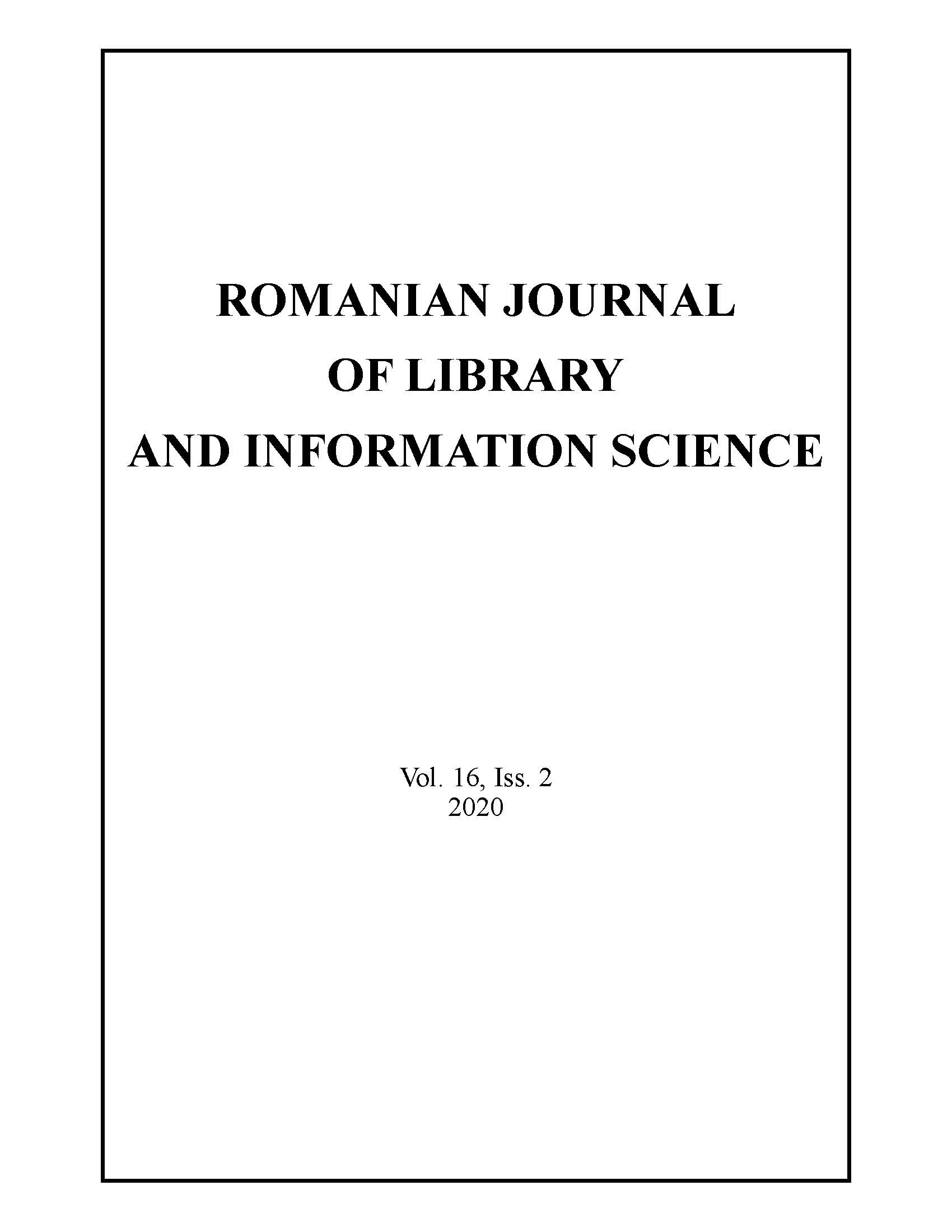 ROMANIAN JOURNAL
OF LIBRARY
AND INFORMATION SCIENCE

Vol. 16, Iss. 2
2020